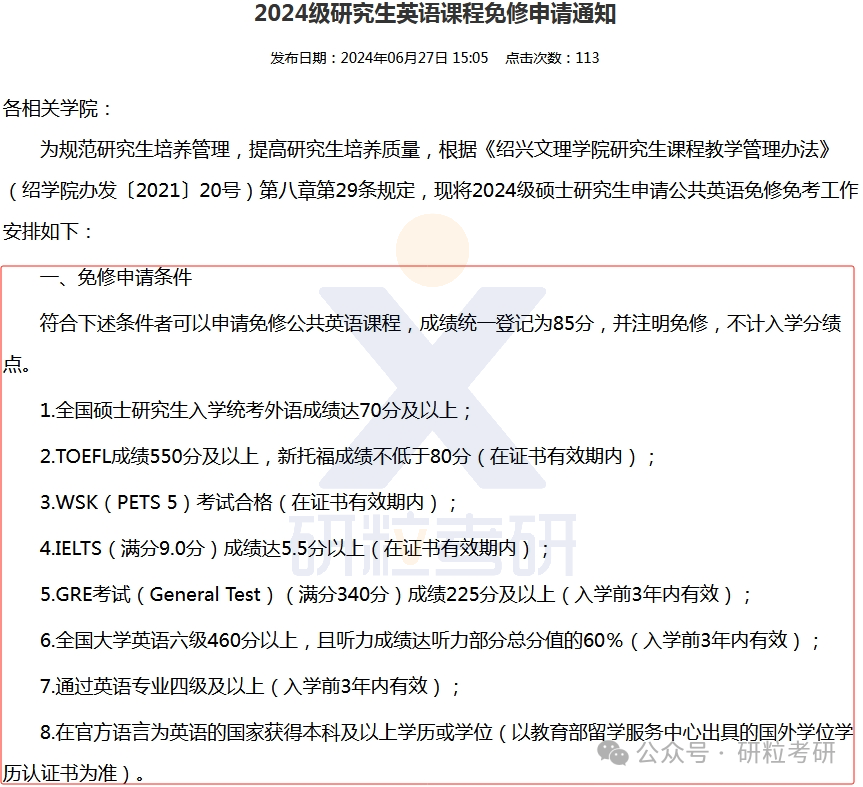 2024级研究生英语课程免修申请通知

发布日期：2024年06月27日 15:05　点击次数：113

各相关学院：

为规范研究生培养管理，提高研究生培养质量，根据《绍兴文理学院研究生课程教学管理办法》（绍学院办发〔2021〕20号）第八章第29条规定，现将2024级硕士研究生申请公共英语免修免考工作安排如下：

一、免修申请条件

符合下述条件者可以申请免修公共英语课程，成绩统一登记为85分，并注明免修，不计入学分绩点。

1.全国硕士研究生入学统考外语成绩达70分及以上；

2.TOEFL成绩550分及以上，新托福成绩不低于80分（在证书有效期内）；

3.WSK（PETS 5）考试合格（在证书有效期内）；

4.IELTS（满分9.0分）成绩达5.5分以上（在证书有效期内）；

5.GRE考试（General Test）（满分340分）成绩225分及以上（入学前3年内有效）；

6.全国大学英语六级460分以上，且听力成绩达听力部分总分值的60%（入学前3年内有效）；

7.通过英语专业四级及以上（入学前3年内有效）；

8.在官方语言为英语的国家获得本科及以上学历或学位（以教育部留学服务中心出具的国外学位学历认证书为准）。

研粒考研

公众号 · 研粒考研